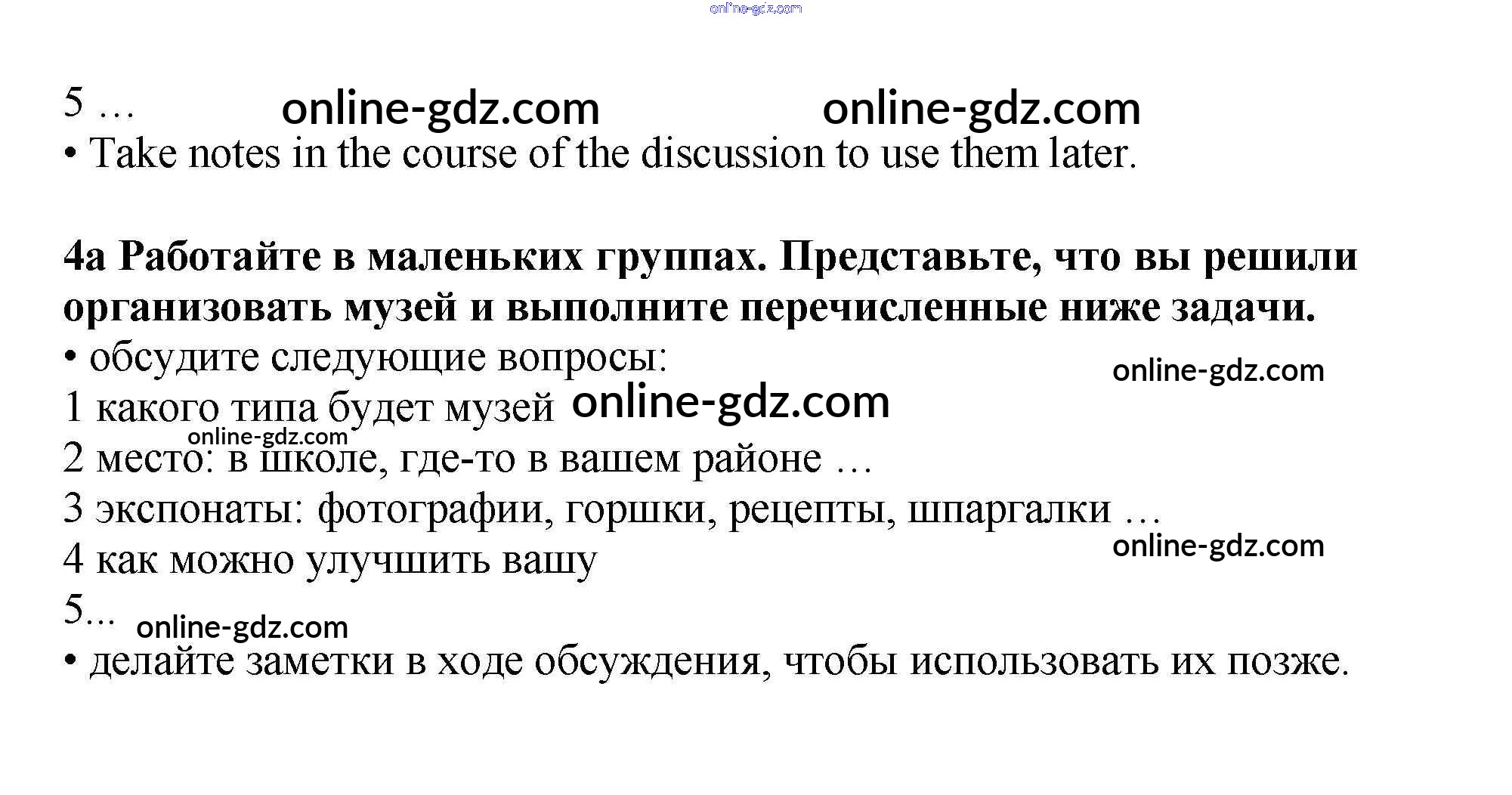 5 …

• Take notes in the course of the discussion to use them later.

4a Работайте в маленьких группах. Представьте, что вы решили организовать музей и выполните перечисленные ниже задачи.

• обсудите следующие вопросы:

1 какого типа будет музей

2 место: в школе, где-то в вашем районе …

3 экспонаты: фотографии, горшки, рецепты, шпаргалки …

4 как можно улучшить вашу

5…

• делайте заметки в ходе обсуждения, чтобы использовать их позже.

online-gdz.com